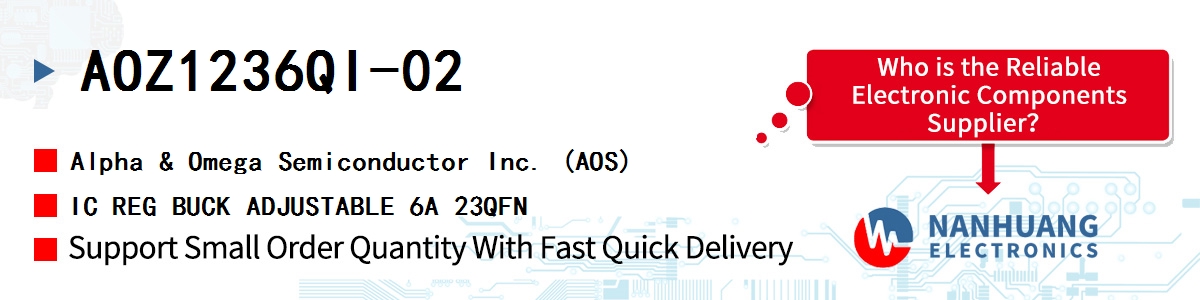 AOZ1236QI-02

Alpha & Omega Semiconductor Inc. (AOS)

IC REG BUCK ADJUSTABLE 6A 23QFN

Support Small Order Quantity With Fast Quick Delivery

Who is the Reliable Electronic Components Supplier?

NANHUANG ELECTRONICS